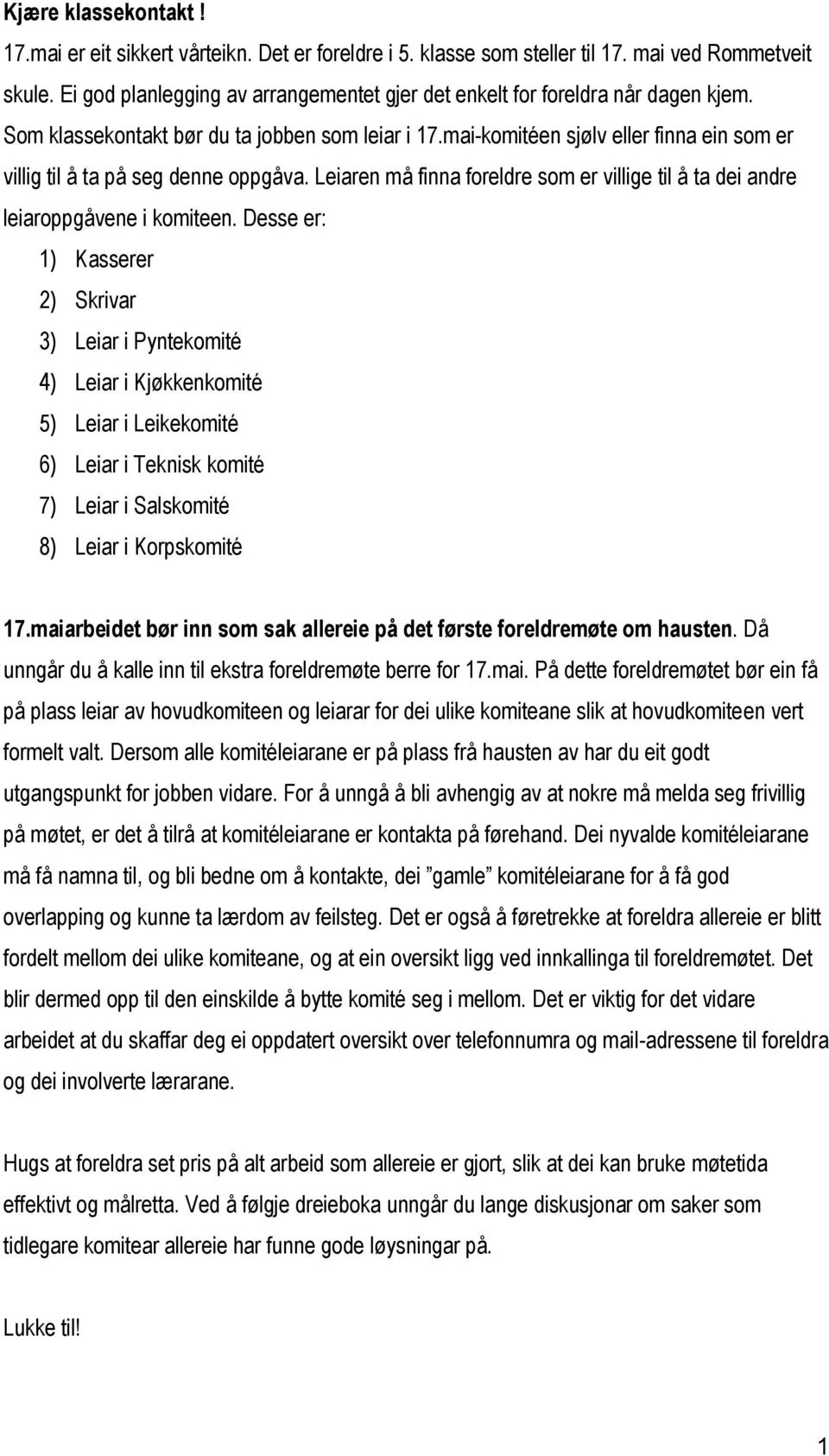 Kjære klassekontakt !

17.mai er eit sikkert vårteikn. Det er foreldre i 5. klasse som steller til 17. mai ved Rommetveit skule. Ei god planlegging av arrangementet gjer det enkelt for foreldra når dagen kjem. Som klassekontakt bør du ta jobben som leiar i 17.mai-komitéen sjølv eller finna ein som er villig til å ta på seg denne oppgåva. Leiaren må finna foreldre som er villige til å ta dei andre leiaroppgåvene i komiteen. Desse er:

1) Kasserer
2) Skrivar
3) Leiar i Pyntekomité
4) Leiar i Kjøkkenkomité
5) Leiar i Leikekomité
6) Leiar i Teknisk komité
7) Leiar i Salskomité
8) Leiar i Korpskomité

17.maiarbeidet bør inn som sak allereie på det første foreldremøte om hausten. Då unngår du å kalle inn til ekstra foreldremøte berre for 17.mai. På dette foreldremøtet bør ein få på plass leiar av hovudkomiteen og leiarar for dei ulike komiteane slik at hovudkomiteen vert formelt valt. Dersom alle komitéleiarane er på plass frå hausten av har du eit godt utgangspunkt for jobben vidare. For å unngå å bli avhengig av at nokre må melda seg frivillig på møtet, er det å tilrå at komitéleiarane er kontakta på førehand. Dei nyvalde komitéleiarane må få namna til, og bli bedne om å kontakte, dei ”gamle” komitéleiarane for å få god overlapping og kunne ta lærdom av feilsteg. Det er også å føretrekke at foreldra allereie er blitt fordelt mellom dei ulike komiteane, og at ein oversikt ligg ved innkallinga til foreldremøtet. Det blir dermed opp til den einskilde å bytte komité seg i mellom. Det er viktig for det vidare arbeidet at du skaffar deg ei oppdatert oversikt over telefonnumra og mail-adressene til foreldra og dei involverte lærarane.

Hugs at foreldra set pris på alt arbeid som allereie er gjort, slik at dei kan bruke møtetida effektivt og målretta. Ved å følgje dreieboka unngår du lange diskusjonar om saker som tidlegare komitear allereie har funne gode løysningar på.

Lukke til!

1